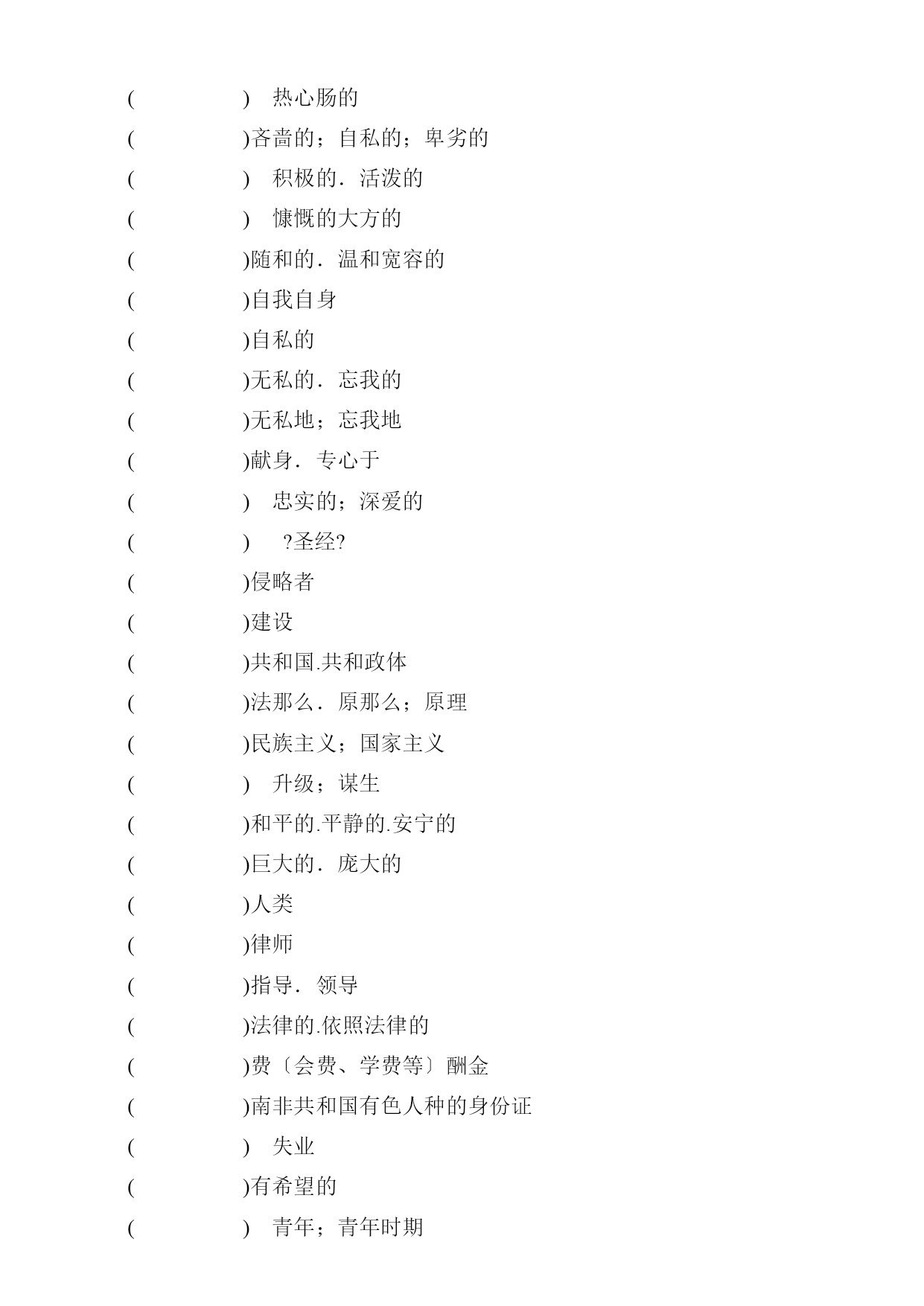 ( ) 热心肠的
( )吝啬的；自私的；卑劣的
( ) 积极的．活泼的
( ) 慷慨的大方的
( )随和的．温和宽容的
( )自我自身
( )自私的
( )无私的．忘我的
( )无私地；忘我地
( )献身．专心于
( ) 忠实的；深爱的
( ) ?圣经?
( )侵略者
( )建设
( )共和国.共和政体
( )法那么．原那么；原理
( )民族主义；国家主义
( ) 升级；谋生
( )和平的.平静的.安宁的
( )巨大的．庞大的
( )人类
( )律师
( )指导．领导
( )法律的.依照法律的
( )费〔会费、学费等〕酬金
( )南非共和国有色人种的身份证
( ) 失业
( )有希望的
( ) 青年；青年时期